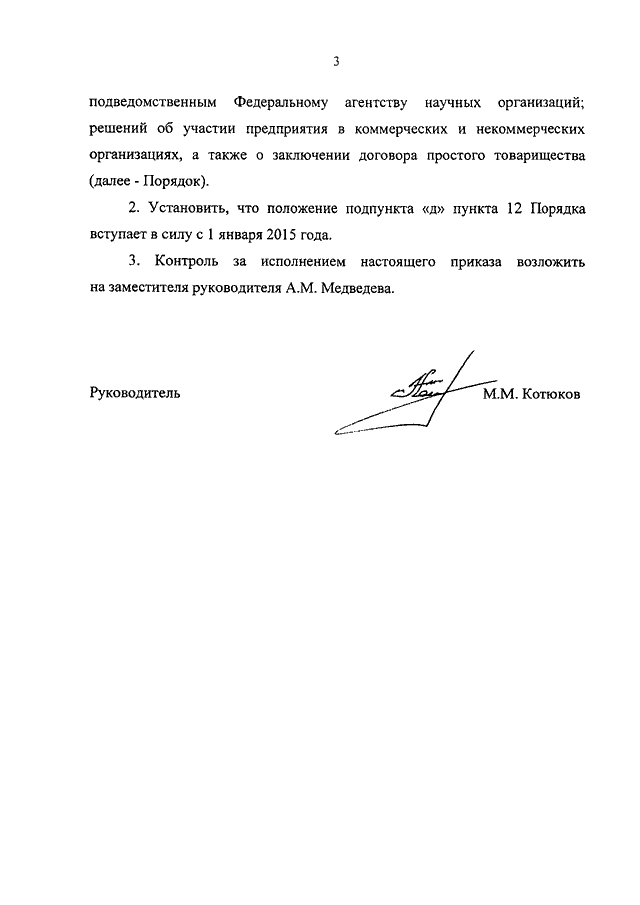 3

подведомственным Федеральному агентству научных организаций; решений об участии предприятия в коммерческих и некоммерческих организациях, а также о заключении договора простого товарищества (далее - Порядок).

2. Установить, что положение подпункта «д» пункта 12 Порядка вступает в силу с 1 января 2015 года.

3. Контроль за исполнением настоящего приказа возложить на заместителя руководителя А.М. Медведева.

Руководитель

М.М. Котюков